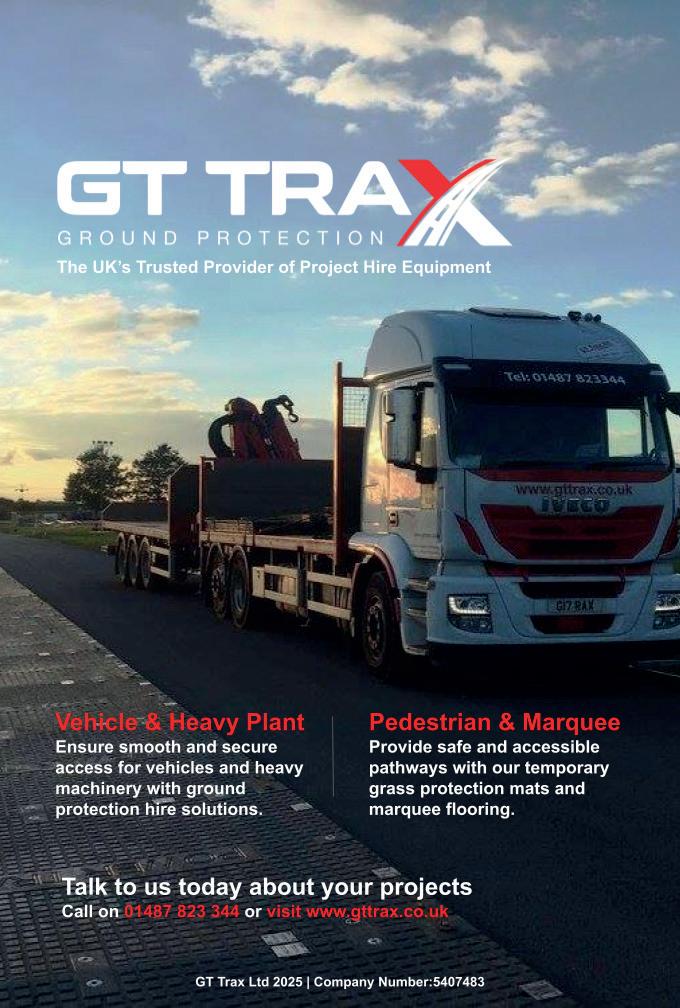 GT TRAX
GROUND PROTECTION
The UK's Trusted Provider of Project Hire Equipment

Tel: 01487 823344

www.gttrax.co.uk

IVECO

G17 RAX

Vehicle & Heavy Plant
Ensure smooth and secure access for vehicles and heavy machinery with ground protection hire solutions.

Pedestrian & Marquee
Provide safe and accessible pathways with our temporary grass protection mats and marquee flooring.

Talk to us today about your projects
Call on 01487 823 344 or visit www.gttrax.co.uk

GT Trax Ltd 2025 | Company Number:5407483